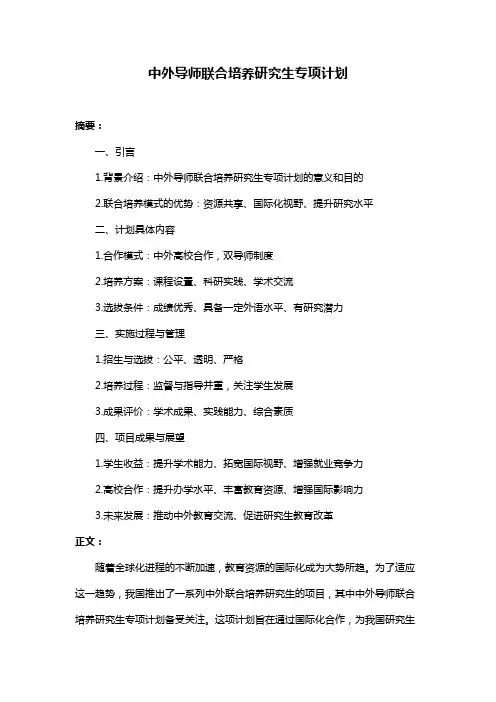 中外导师联合培养研究生专项计划

摘要：

一、引言

1.背景介绍：中外导师联合培养研究生专项计划的意义和目的

2.联合培养模式的优势：资源共享、国际化视野、提升研究水平

二、计划具体内容

1.合作模式：中外高校合作，双导师制度

2.培养方案：课程设置、科研实践、学术交流

3.选拔条件：成绩优秀、具备一定外语水平、有研究潜力

三、实施过程与管理

1.招生与选拔：公平、透明、严格

2.培养过程：监督与指导并重，关注学生发展

3.成果评价：学术成果、实践能力、综合素质

四、项目成果与展望

1.学生收益：提升学术能力、拓宽国际视野、增强就业竞争力

2.高校合作：提升办学水平、丰富教育资源、增强国际影响力

3.未来发展：推动中外教育交流、促进研究生教育改革

正文：

随着全球化进程的不断加速，教育资源的国际化成为大势所趋。为了适应这一趋势，我国推出了一系列中外联合培养研究生的项目，其中中外导师联合培养研究生专项计划备受关注。这项计划旨在通过国际化合作，为我国研究生